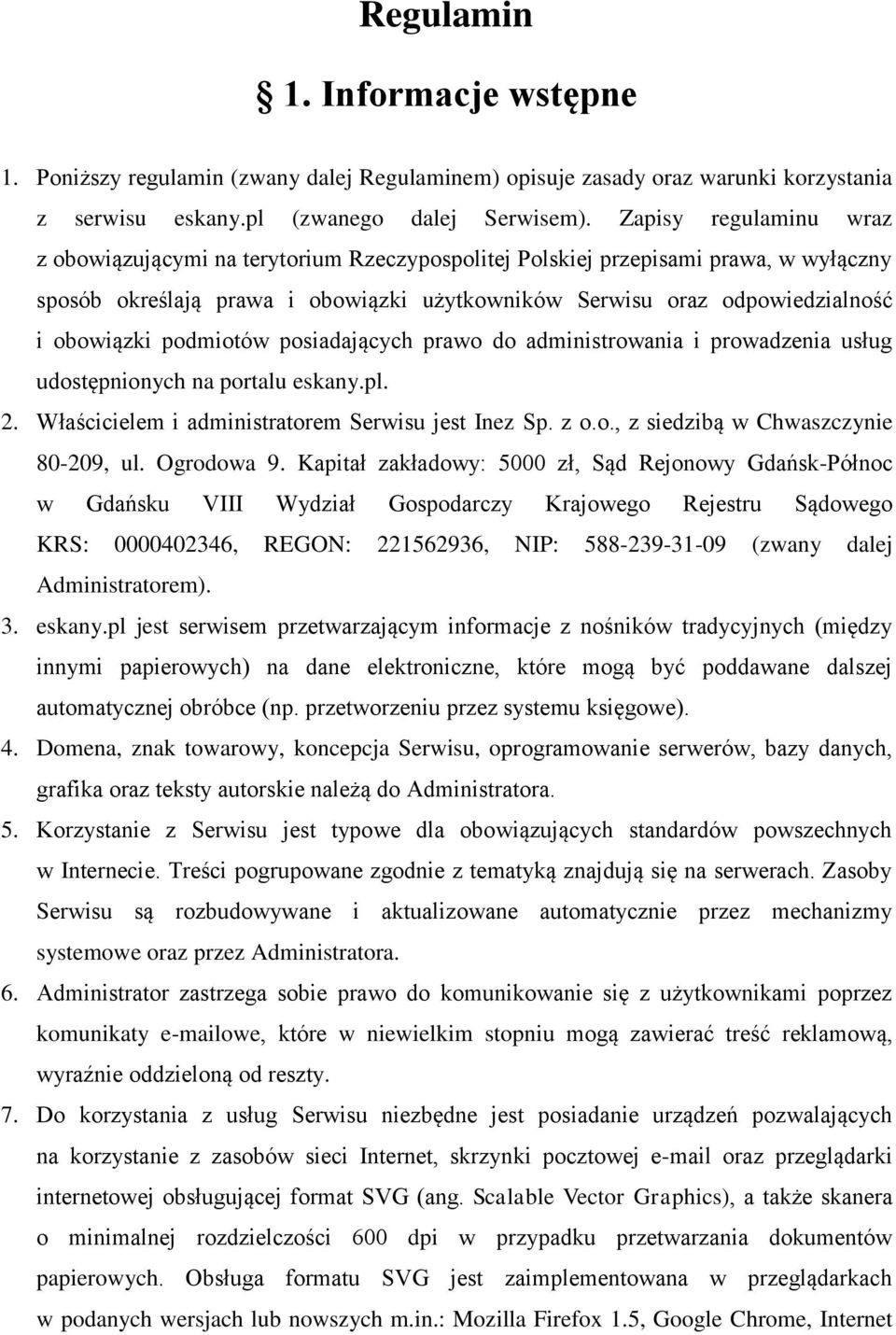 Regulamin

§ 1. Informacje wstępne

1. Poniższy regulamin (zwany dalej Regulaminem) opisuje zasady oraz warunki korzystania z serwisu eskany.pl (zwanego dalej Serwisem). Zapisy regulaminu wraz z obowiązującymi na terytorium Rzeczypospolitej Polskiej przepisami prawa, w wyłączny sposób określają prawa i obowiązki użytkowników Serwisu oraz odpowiedzialność i obowiązki podmiotów posiadających prawo do administrowania i prowadzenia usług udostępnionych na portalu eskany.pl.

2. Właścicielem i administratorem Serwisu jest Inez Sp. z o.o., z siedzibą w Chwaszczynie 80-209, ul. Ogrodowa 9. Kapitał zakładowy: 5000 zł, Sąd Rejonowy Gdańsk-Północ w Gdańsku VIII Wydział Gospodarczy Krajowego Rejestru Sądowego KRS: 0000402346, REGON: 221562936, NIP: 588-239-31-09 (zwany dalej Administratorem).

3. eskany.pl jest serwisem przetwarzającym informacje z nośników tradycyjnych (między innymi papierowych) na dane elektroniczne, które mogą być poddawane dalszej automatycznej obróbce (np. przetworzeniu przez systemu księgowe).

4. Domena, znak towarowy, koncepcja Serwisu, oprogramowanie serwerów, bazy danych, grafika oraz teksty autorskie należą do Administratora.

5. Korzystanie z Serwisu jest typowe dla obowiązujących standardów powszechnych w Internecie. Treści pogrupowane zgodnie z tematyką znajdują się na serwerach. Zasoby Serwisu są rozbudowywane i aktualizowane automatycznie przez mechanizmy systemowe oraz przez Administratora.

6. Administrator zastrzega sobie prawo do komunikowanie się z użytkownikami poprzez komunikaty e-mailowe, które w niewielkim stopniu mogą zawierać treść reklamową, wyraźnie oddzieloną od reszty.

7. Do korzystania z usług Serwisu niezbędne jest posiadanie urządzeń pozwalających na korzystanie z zasobów sieci Internet, skrzynki pocztowej e-mail oraz przeglądarki internetowej obsługującej format SVG (ang. Scalable Vector Graphics), a także skanera o minimalnej rozdzielczości 600 dpi w przypadku przetwarzania dokumentów papierowych. Obsługa formatu SVG jest zaimplementowana w przeglądarkach w podanych wersjach lub nowszych m.in.: Mozilla Firefox 1.5, Google Chrome, Internet